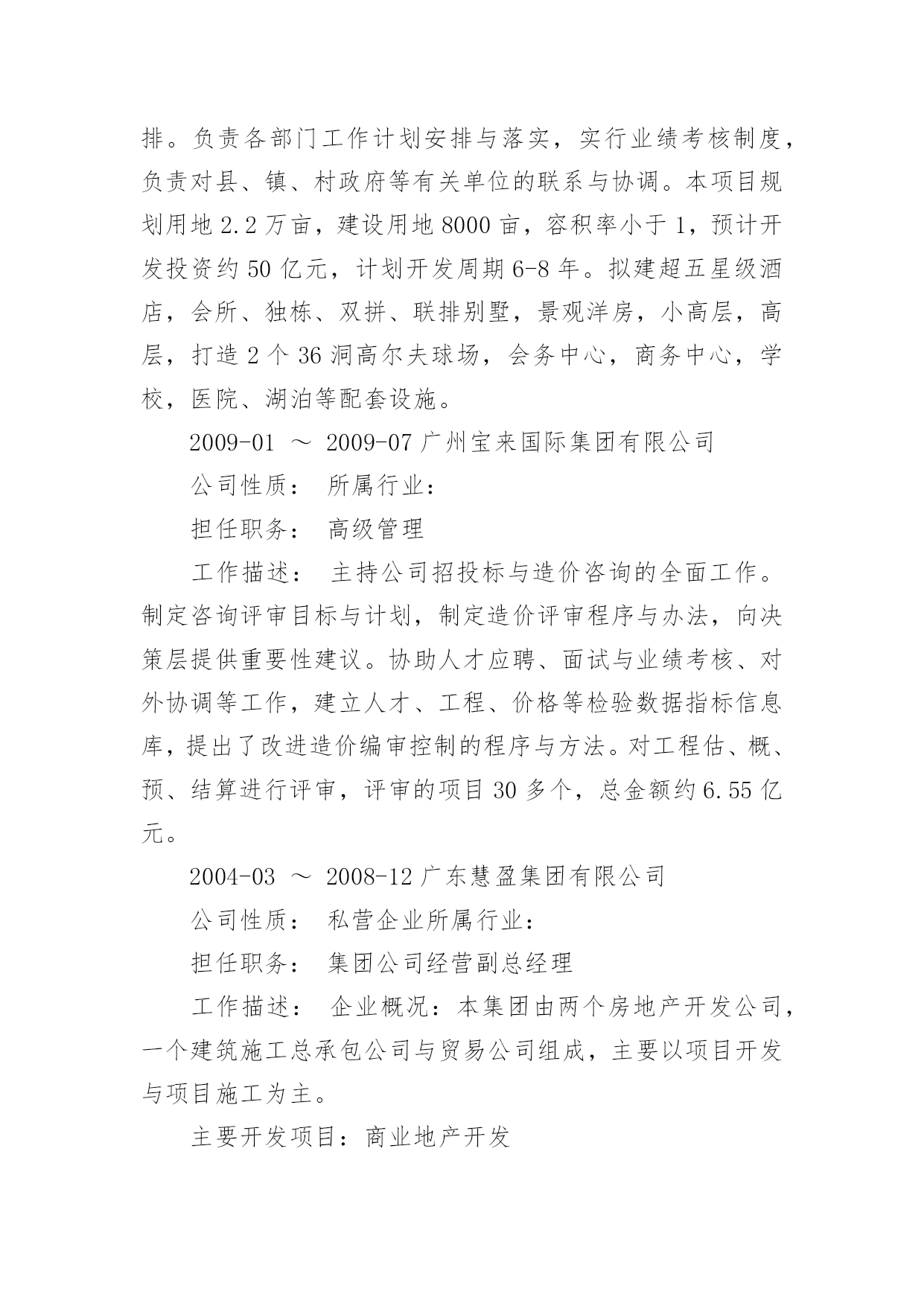 排。负责各部门工作计划安排与落实，实行业绩考核制度，负责对县、镇、村政府等有关单位的联系与协调。本项目规划用地 2.2 万亩，建设用地 8000 亩，容积率小于 1，预计开发投资约 50 亿元，计划开发周期 6-8 年。拟建超五星级酒店，会所、独栋、双拼、联排别墅，景观洋房，小高层，高层，打造 2 个 36 洞高尔夫球场，会务中心，商务中心，学校，医院、湖泊等配套设施。

2009-01 ～ 2009-07 广州宝来国际集团有限公司

公司性质： 所属行业：

担任职务： 高级管理

工作描述： 主持公司招投标与造价咨询的全面工作。制定咨询评审目标与计划，制定造价评审程序与办法，向决策层提供重要性建议。协助人才应聘、面试与业绩考核、对外协调等工作，建立人才、工程、价格等检验数据指标信息库，提出了改进造价编审控制的程序与方法。对工程估、概、预、结算进行评审，评审的项目 30 多个，总金额约 6.55 亿元。

2004-03 ～ 2008-12 广东慧盈集团有限公司

公司性质： 私营企业所属行业：

担任职务： 集团公司经营副总经理

工作描述： 企业概况：本集团由两个房地产开发公司，一个建筑施工总承包公司与贸易公司组成，主要以项目开发与项目施工为主。

主要开发项目：商业地产开发